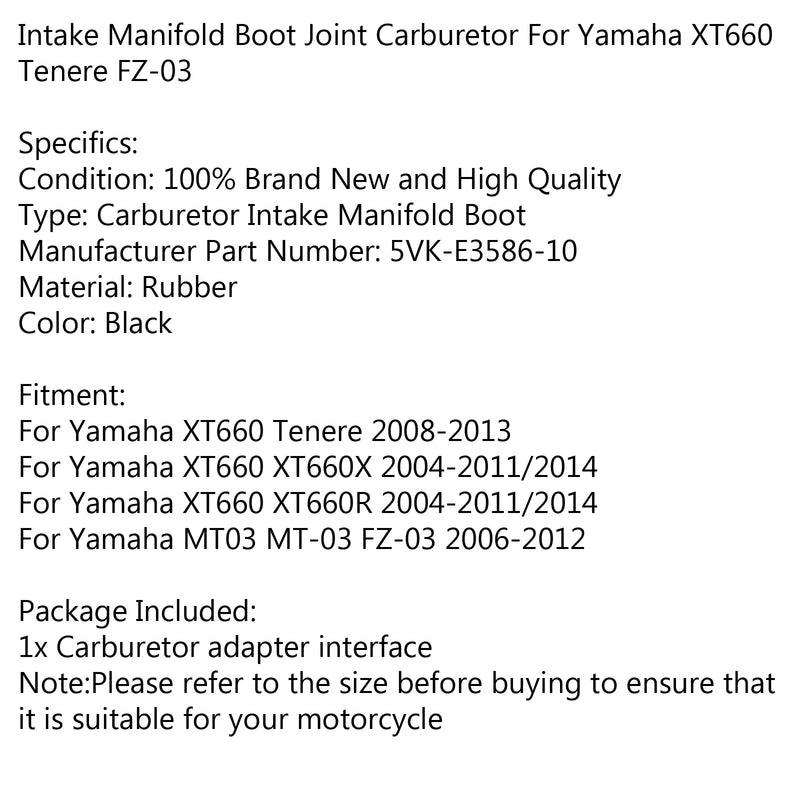 Intake Manifold Boot Joint Carburetor For Yamaha XT660 Tenere FZ-03

Specifics:
Condition: 100% Brand New and High Quality
Type: Carburetor Intake Manifold Boot
Manufacturer Part Number: 5VK-E3586-10
Material: Rubber
Color: Black

Fitment:
For Yamaha XT660 Tenere 2008-2013
For Yamaha XT660 XT660X 2004-2011/2014
For Yamaha XT660 XT660R 2004-2011/2014
For Yamaha MT03 MT-03 FZ-03 2006-2012

Package Included:
1x Carburetor adapter interface
Note:Please refer to the size before buying to ensure that it is suitable for your motorcycle